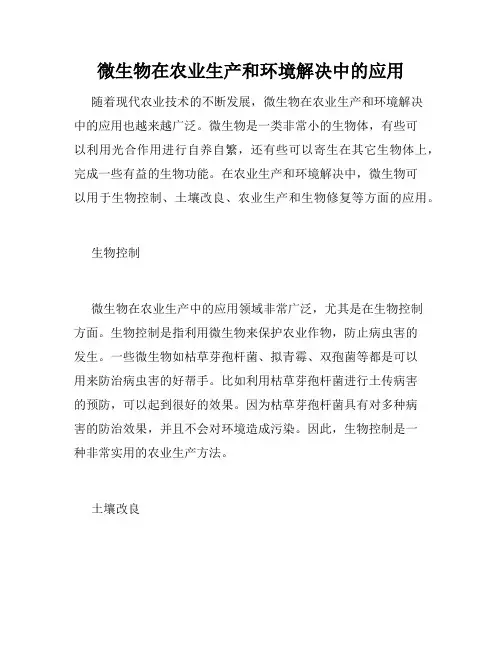 微生物在农业生产和环境解决中的应用

随着现代农业技术的不断发展，微生物在农业生产和环境解决中的应用也越来越广泛。微生物是一类非常小的生物体，有些可以利用光合作用进行自养自繁，还有些可以寄生在其它生物体上，完成一些有益的生物功能。在农业生产和环境解决中，微生物可以用于生物控制、土壤改良、农业生产和生物修复等方面的应用。

生物控制

微生物在农业生产中的应用领域非常广泛，尤其是在生物控制方面。生物控制是指利用微生物来保护农业作物，防止病虫害的发生。一些微生物如枯草芽孢杆菌、拟青霉、双孢菌等都是可以用来防治病虫害的好帮手。比如利用枯草芽孢杆菌进行土传病害的预防，可以起到很好的效果。因为枯草芽孢杆菌具有对多种病害的防治效果，并且不会对环境造成污染。因此，生物控制是一种非常实用的农业生产方法。

土壤改良